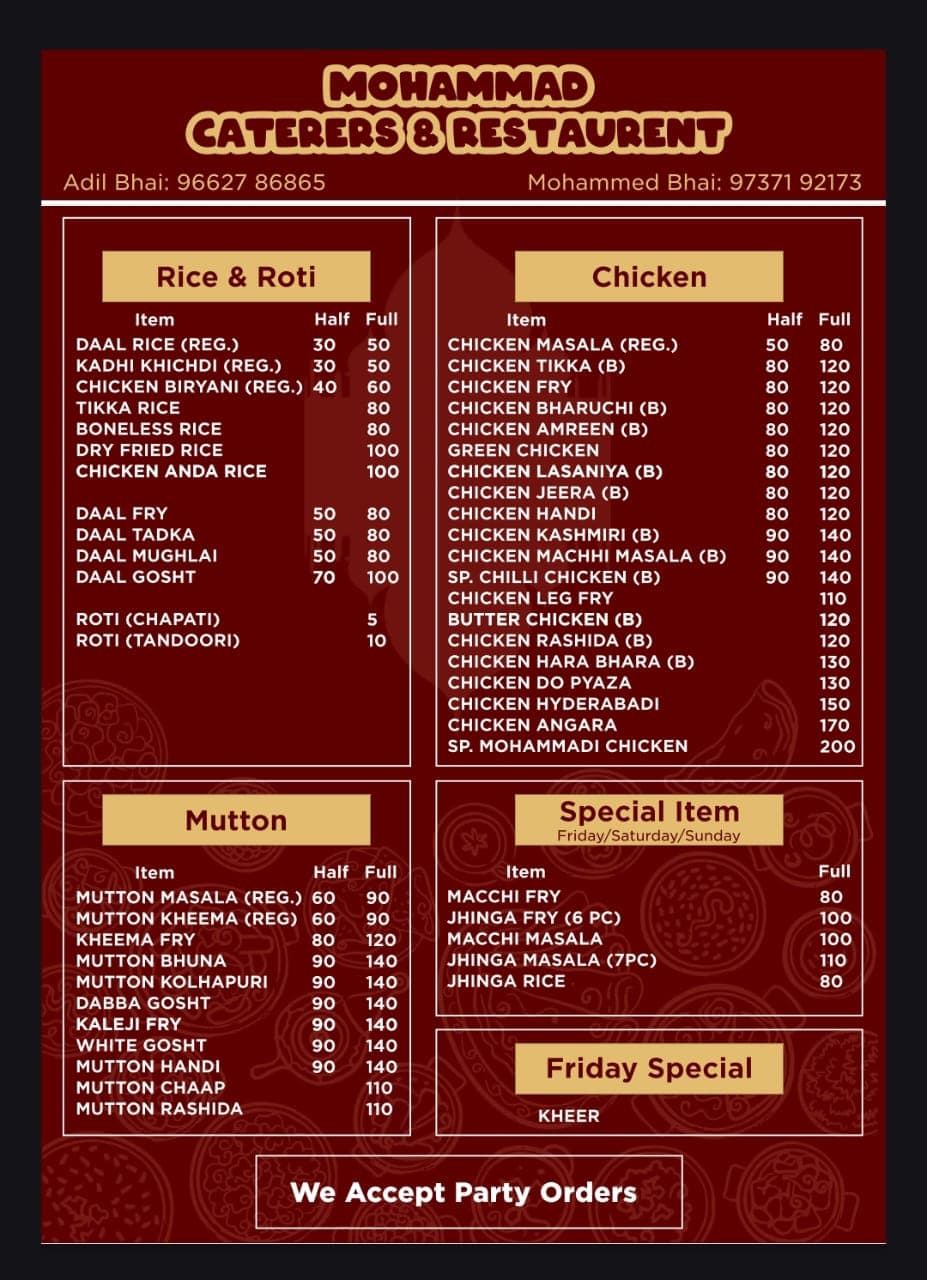 MOHAMMAD
CATERERS & RESTAURENT

Adil Bhai: 96627 86865

Mohammed Bhai: 97371 92173

Rice & Roti

| Item | Half | Full |
|---|---|---|
| DAAL RICE (REG.) | 30 | 50 |
| KADHI KHICHDI (REG.) | 30 | 50 |
| CHICKEN BIRYANI (REG.) | 40 | 60 |
| TIKKA RICE | | 80 |
| BONELESS RICE | | 80 |
| DRY FRIED RICE | | 100 |
| CHICKEN ANDA RICE | | 100 |
| DAAL FRY | 50 | 80 |
| DAAL TADKA | 50 | 80 |
| DAAL MUGHLAI | 50 | 80 |
| DAAL GOSHT | 70 | 100 |
| ROTI (CHAPATI) | | 5 |
| ROTI (TANDOORI) | | 10 |

Mutton

| Item | Half | Full |
|---|---|---|
| MUTTON MASALA (REG.) | 60 | 90 |
| MUTTON KHEEMA (REG) | 60 | 90 |
| KHEEMA FRY | 80 | 120 |
| MUTTON BHUNA | 90 | 140 |
| MUTTON KOLHAPURI | 90 | 140 |
| DABBA GOSHT | 90 | 140 |
| KALEJI FRY | 90 | 140 |
| WHITE GOSHT | 90 | 140 |
| MUTTON HANDI | 90 | 140 |
| MUTTON CHAAP | | 110 |
| MUTTON RASHIDA | | 110 |

Chicken

| Item | Half | Full |
|---|---|---|
| CHICKEN MASALA (REG.) | 50 | 80 |
| CHICKEN TIKKA (B) | 80 | 120 |
| CHICKEN FRY | 80 | 120 |
| CHICKEN BHARUCHI (B) | 80 | 120 |
| CHICKEN AMREEN (B) | 80 | 120 |
| GREEN CHICKEN | 80 | 120 |
| CHICKEN LASANIYA (B) | 80 | 120 |
| CHICKEN JEERA (B) | 80 | 120 |
| CHICKEN HANDI | 80 | 120 |
| CHICKEN KASHMIRI (B) | 90 | 140 |
| CHICKEN MACHHI MASALA (B) | 90 | 140 |
| SP. CHILLI CHICKEN (B) | 90 | 140 |
| CHICKEN LEG FRY | | 110 |
| BUTTER CHICKEN (B) | | 120 |
| CHICKEN RASHIDA (B) | | 120 |
| CHICKEN HARA BHARA (B) | | 130 |
| CHICKEN DO PYAZA | | 130 |
| CHICKEN HYDERABADI | | 150 |
| CHICKEN ANGARA | | 170 |
| SP. MOHAMMADI CHICKEN | | 200 |

Special Item
Friday/Saturday/Sunday

| Item | Full |
|---|---|
| MACCHI FRY | 80 |
| JHINGA FRY (6 PC) | 100 |
| MACCHI MASALA | 100 |
| JHINGA MASALA (7PC) | 110 |
| JHINGA RICE | 80 |

Friday Special

KHEER

We Accept Party Orders